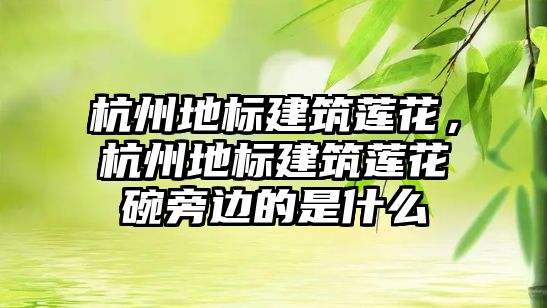 杭州地标建筑莲花，杭州地标建筑莲花碗旁边的是什么